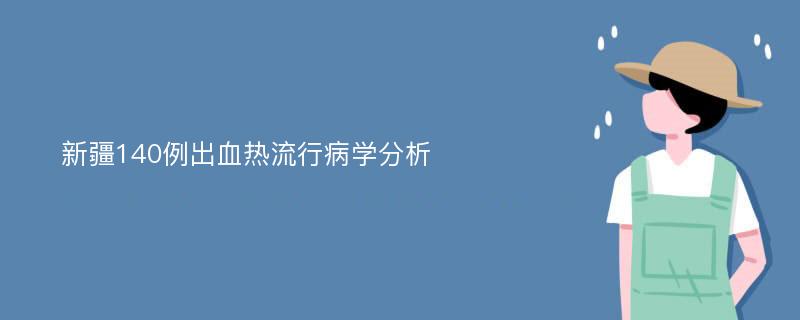 新疆140例出血热流行病学分析